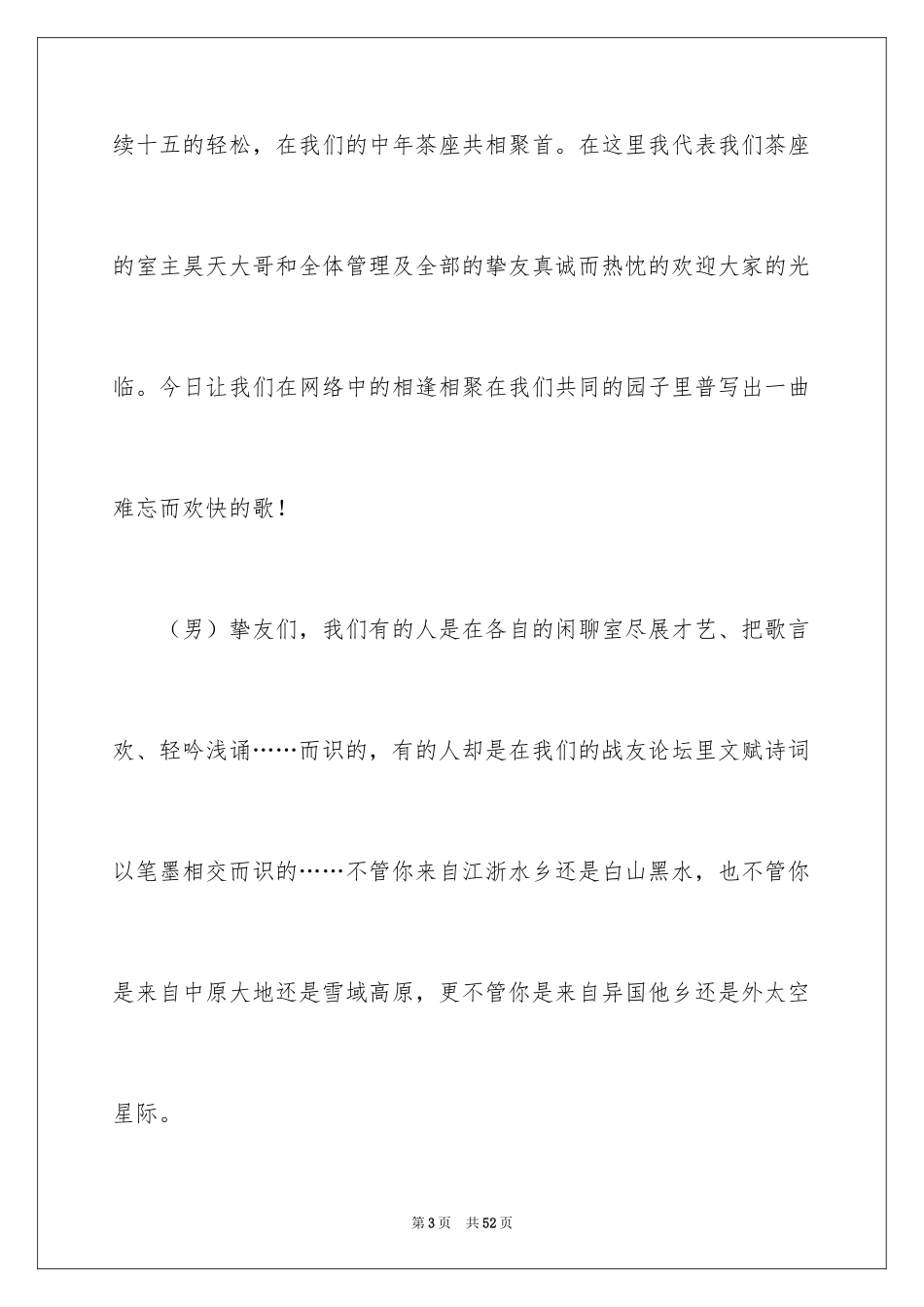 续十五的轻松，在我们的中年茶座共相聚首。在这里我代表我们茶座的室主昊天大哥和全体管理及全部的挚友真诚而热忱的欢迎大家的光临。今日让我们在网络中的相逢相聚在我们共同的园子里普写出一曲难忘而欢快的歌！

（男）挚友们，我们有的人是在各自的闲聊室尽展才艺、把歌言欢、轻吟浅诵……而识的，有的人却是在我们的战友论坛里文赋诗词以笔墨相交而识的……不管你来自江浙水乡还是白山黑水，也不管你是来自中原大地还是雪域高原，更不管你是来自异国他乡还是外太空星际。

第3页 共52页